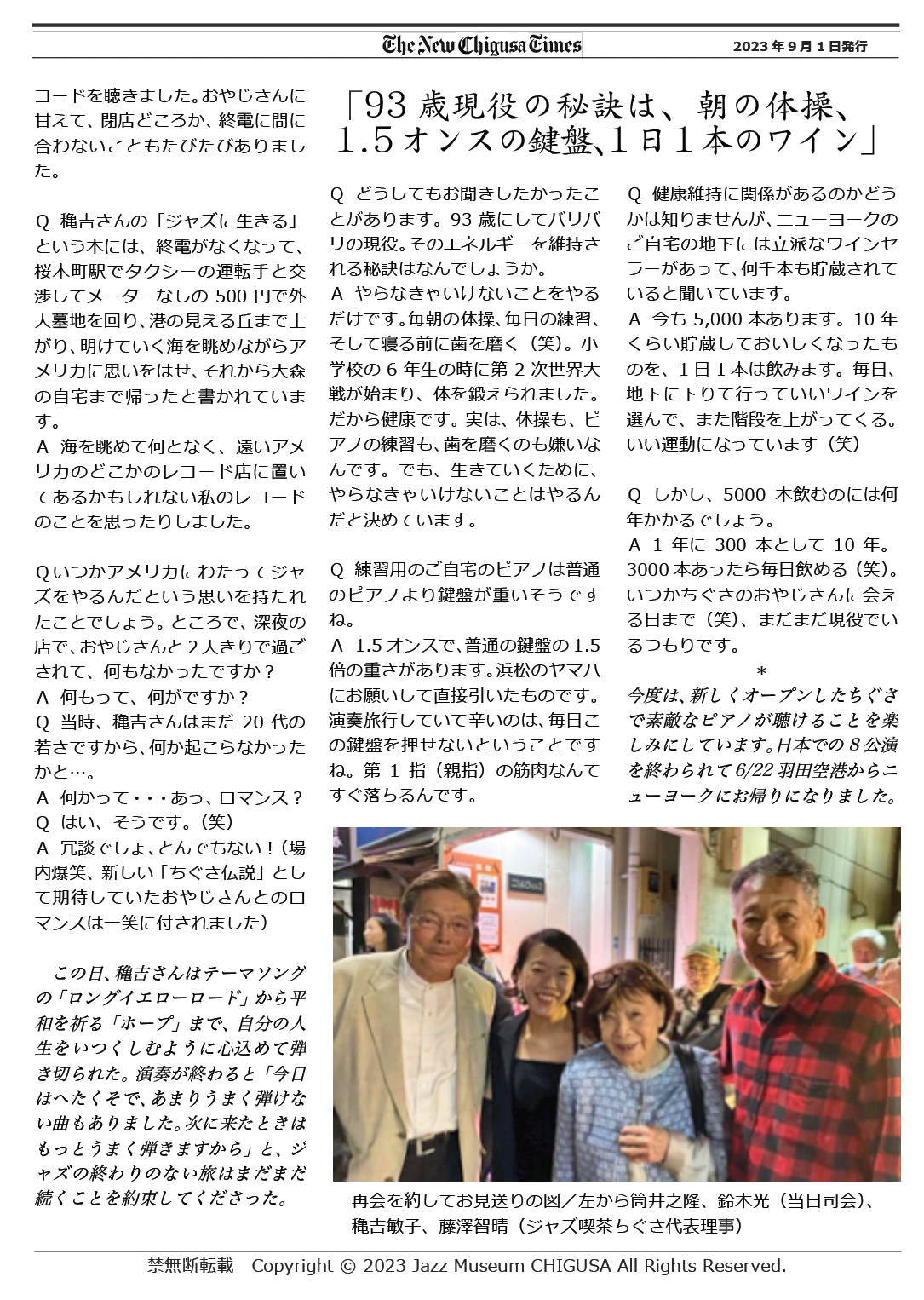 The New Chigusa Times 2023年9月1日発行

コードを聴きました。おやじさんに甘えて、閉店どころか、終電に間に合わないこともたびたびありました。

Q 穐吉さんの「ジャズに生きる」という本には、終電がなくなって、桜木町駅でタクシーの運転手と交渉してメーターなしの500円で外人墓地を回り、港の見える丘まで上がり、明けていく海を眺めながらアメリカに思いをはせ、それから大森の自宅まで帰ったと書かれています。
A 海を眺めて何となく、遠いアメリカのどこかのレコード店に置いてあるかもしれない私のレコードのことを思ったりしました。

Qいつかアメリカにわたってジャズをやるんだという思いを持たれたことでしょう。ところで、深夜の店で、おやじさんと2人きりで過ごされて、何もなかったですか？
A 何もって、何がですか？
Q 当時、穐吉さんはまだ20代の若さですから、何か起こらなかったかと…。
A 何かって・・・あっ、ロマンス？
Q はい、そうです。（笑）
A 冗談でしょ、とんでもない！（場内爆笑、新しい「ちぐさ伝説」として期待していたおやじさんとのロマンスは一笑に付されました）

この日、穐吉さんはテーマソングの「ロングイエローロード」から平和を祈る「ホープ」まで、自分の人生をいつくしむように心込めて弾き切られた。演奏が終わると「今日はへたくそで、あまりうまく弾けない曲もありました。次に来たときはもっとうまく弾きますから」と、ジャズの終わりのない旅はまだまだ続くことを約束してくださった。

「93歳現役の秘訣は、朝の体操、1.5オンスの鍵盤､1日1本のワイン」

Q どうしてもお聞きしたかったことがあります。93歳にしてバリバリの現役。そのエネルギーを維持される秘訣はなんでしょうか。
A やらなきゃいけないことをやるだけです。毎朝の体操、毎日の練習、そして寝る前に歯を磨く（笑）。小学校の6年生の時に第2次世界大戦が始まり、体を鍛えられました。だから健康です。実は、体操も、ピアノの練習も、歯を磨くのも嫌いなんです。でも、生きていくために、やらなきゃいけないことはやるんだと決めています。

Q 練習用のご自宅のピアノは普通のピアノより鍵盤が重いそうですね。
A 1.5オンスで、普通の鍵盤の1.5倍の重さがあります。浜松のヤマハにお願いして直接引いたものです。演奏旅行していて辛いのは、毎日この鍵盤を押せないということですね。第1指（親指）の筋肉なんてすぐ落ちるんです。

Q 健康維持に関係があるのかどうかは知りませんが、ニューヨークのご自宅の地下には立派なワインセラーがあって、何千本も貯蔵されていると聞いています。
A 今も5,000本あります。10年くらい貯蔵しておいしくなったものを、1日1本は飲みます。毎日、地下に下りて行っていいワインを選んで、また階段を上がってくる。いい運動になっています（笑）

Q しかし、5000本飲むのには何年かかるでしょう。
A 1年に300本として10年。3000本あったら毎日飲める（笑）。いつかちぐさのおやじさんに会える日まで（笑）、まだまだ現役でいるつもりです。

*

今度は、新しくオープンしたちぐさで素敵なピアノが聴けることを楽しみにしています。日本での8公演を終わられて6/22羽田空港からニューヨークにお帰りになりました。

再会を約してお見送りの図／左から筒井之隆、鈴木光（当日司会）、穐吉敏子、藤澤智晴（ジャズ喫茶ちぐさ代表理事）

禁無断転載 Copyright © 2023 Jazz Museum CHIGUSA All Rights Reserved.